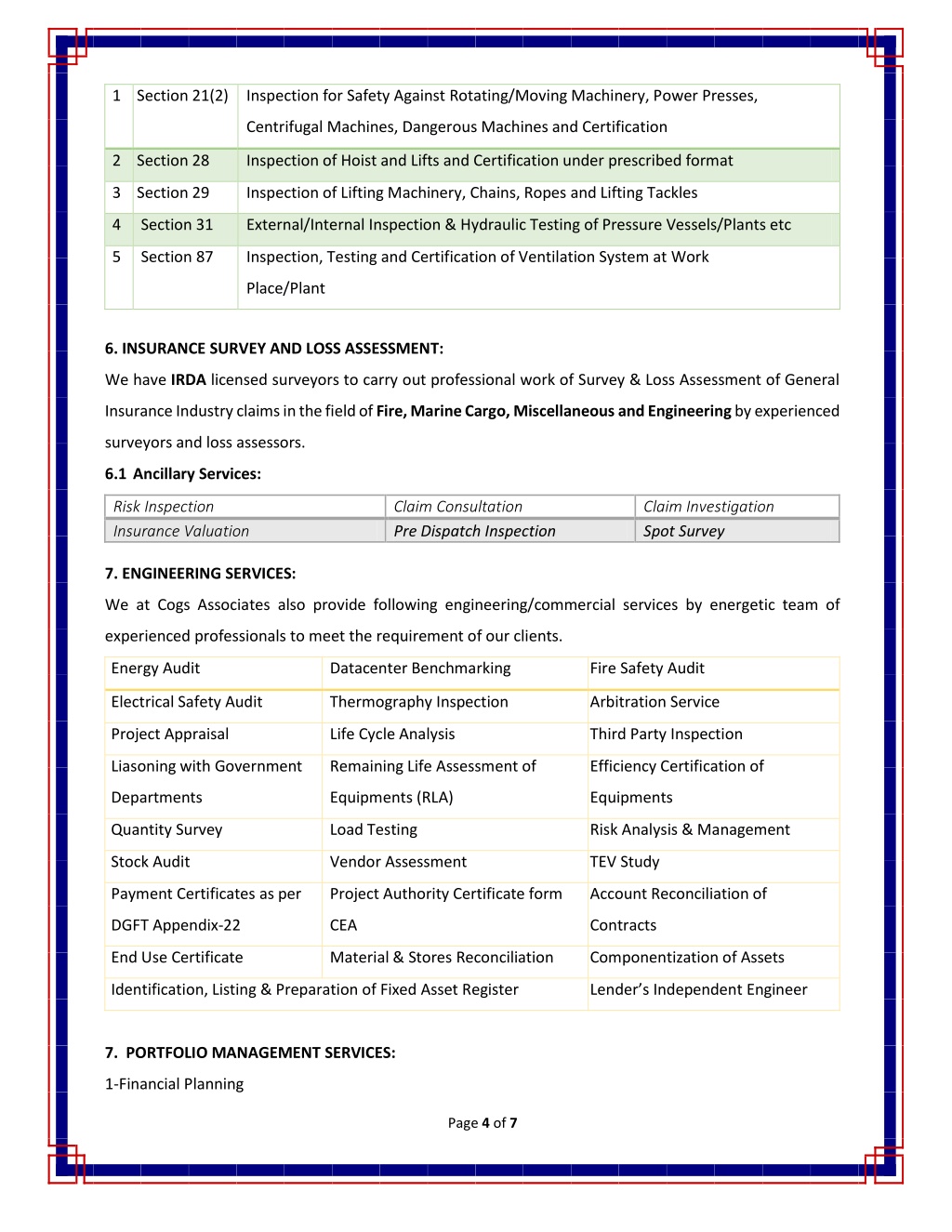 | 1 | Section 21(2) | Inspection for Safety Against Rotating/Moving Machinery, Power Presses, Centrifugal Machines, Dangerous Machines and Certification |
|---|---|---|
| 2 | Section 28 | Inspection of Hoist and Lifts and Certification under prescribed format |
| 3 | Section 29 | Inspection of Lifting Machinery, Chains, Ropes and Lifting Tackles |
| 4 | Section 31 | External/Internal Inspection & Hydraulic Testing of Pressure Vessels/Plants etc |
| 5 | Section 87 | Inspection, Testing and Certification of Ventilation System at Work Place/Plant |

6. INSURANCE SURVEY AND LOSS ASSESSMENT:

We have IRDA licensed surveyors to carry out professional work of Survey & Loss Assessment of General Insurance Industry claims in the field of Fire, Marine Cargo, Miscellaneous and Engineering by experienced surveyors and loss assessors.

6.1 Ancillary Services:

| Risk Inspection | Claim Consultation | Claim Investigation |
|---|---|---|
| Insurance Valuation | Pre Dispatch Inspection | Spot Survey |

7. ENGINEERING SERVICES:

We at Cogs Associates also provide following engineering/commercial services by energetic team of experienced professionals to meet the requirement of our clients.

| Energy Audit | Datacenter Benchmarking | Fire Safety Audit |
|---|---|---|
| Electrical Safety Audit | Thermography Inspection | Arbitration Service |
| Project Appraisal | Life Cycle Analysis | Third Party Inspection |
| Liasoning with Government Departments | Remaining Life Assessment of Equipments (RLA) | Efficiency Certification of Equipments |
| Quantity Survey | Load Testing | Risk Analysis & Management |
| Stock Audit | Vendor Assessment | TEV Study |
| Payment Certificates as per DGFT Appendix-22 | Project Authority Certificate form CEA | Account Reconciliation of Contracts |
| End Use Certificate | Material & Stores Reconciliation | Componentization of Assets |
| Identification, Listing & Preparation of Fixed Asset Register | | Lender's Independent Engineer |

7. PORTFOLIO MANAGEMENT SERVICES:

1-Financial Planning

Page 4 of 7